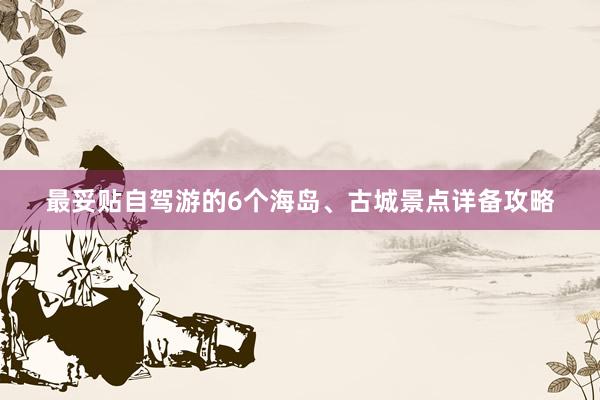 最妥贴自驾游的6个海岛、古城景点详备攻略